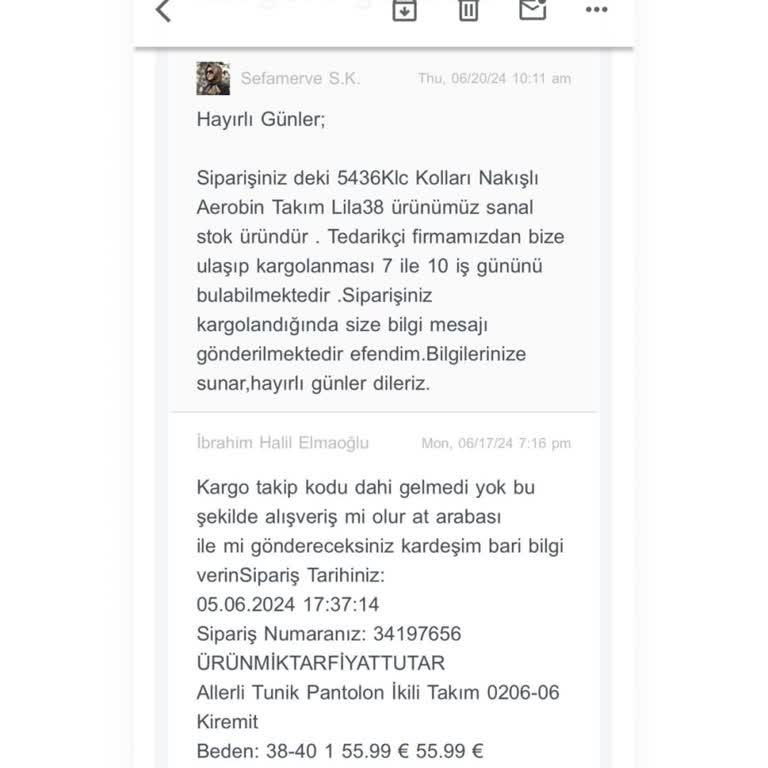 Sefamerve S.K. Thu, 06/20/24 10:11 am

Hayırlı Günler;

Siparişiniz deki 5436Klc Kolları Nakışlı Aerobin Takım Lila38 ürünümüz sanal stok üründür . Tedarikçi firmamızdan bize ulaşıp kargolanması 7 ile 10 iş gününü bulabilmektedir .Siparişiniz kargolandığında size bilgi mesajı gönderilmektedir efendim.Bilgilerinize sunar,hayırlı günler dileriz.

İbrahim Halil Elmaoğlu Mon, 06/17/24 7:16 pm

Kargo takip kodu dahi gelmedi yok bu şekilde alışveriş mi olur at arabası ile mi göndereceksiniz kardeşim bari bilgi verinSipariş Tarihiniz: 05.06.2024 17:37:14
Sipariş Numaranız: 34197656
ÜRÜNMİKTARFİYATTUTAR
Allerli Tunik Pantolon İkili Takım 0206-06 Kiremit
Beden: 38-40 1 55.99 € 55.99 €